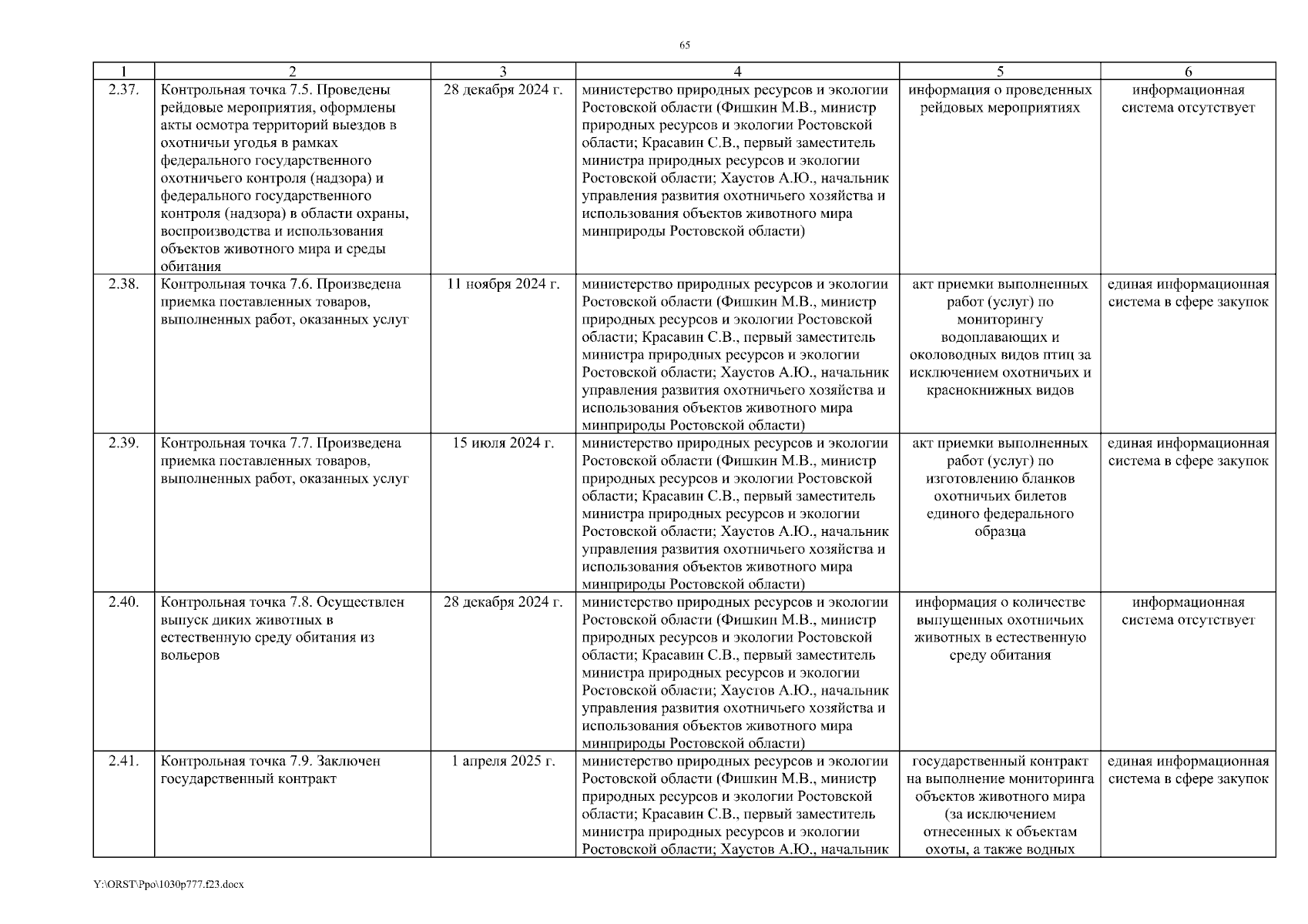 65

| 1 | 2 | 3 | 4 | 5 | 6 |
|---|---|---|---|---|---|
| 2.37. | Контрольная точка 7.5. Проведены рейдовые мероприятия, оформлены акты осмотра территорий выездов в охотничьи угодья в рамках федерального государственного охотничьего контроля (надзора) и федерального государственного контроля (надзора) в области охраны, воспроизводства и использования объектов животного мира и среды обитания | 28 декабря 2024 г. | министерство природных ресурсов и экологии Ростовской области (Фишкин М.В., министр природных ресурсов и экологии Ростовской области; Красавин С.В., первый заместитель министра природных ресурсов и экологии Ростовской области; Хаустов А.Ю., начальник управления развития охотничьего хозяйства и использования объектов животного мира минприроды Ростовской области) | информация о проведенных рейдовых мероприятиях | информационная система отсутствует |
| 2.38. | Контрольная точка 7.6. Произведена приемка поставленных товаров, выполненных работ, оказанных услуг | 11 ноября 2024 г. | министерство природных ресурсов и экологии Ростовской области (Фишкин М.В., министр природных ресурсов и экологии Ростовской области; Красавин С.В., первый заместитель министра природных ресурсов и экологии Ростовской области; Хаустов А.Ю., начальник управления развития охотничьего хозяйства и использования объектов животного мира минприроды Ростовской области) | акт приемки выполненных работ (услуг) по мониторингу водоплавающих и околоводных видов птиц за исключением охотничьих и краснокнижных видов | единая информационная система в сфере закупок |
| 2.39. | Контрольная точка 7.7. Произведена приемка поставленных товаров, выполненных работ, оказанных услуг | 15 июля 2024 г. | министерство природных ресурсов и экологии Ростовской области (Фишкин М.В., министр природных ресурсов и экологии Ростовской области; Красавин С.В., первый заместитель министра природных ресурсов и экологии Ростовской области; Хаустов А.Ю., начальник управления развития охотничьего хозяйства и использования объектов животного мира минприроды Ростовской области) | акт приемки выполненных работ (услуг) по изготовлению бланков охотничьих билетов единого федерального образца | единая информационная система в сфере закупок |
| 2.40. | Контрольная точка 7.8. Осуществлен выпуск диких животных в естественную среду обитания из вольеров | 28 декабря 2024 г. | министерство природных ресурсов и экологии Ростовской области (Фишкин М.В., министр природных ресурсов и экологии Ростовской области; Красавин С.В., первый заместитель министра природных ресурсов и экологии Ростовской области; Хаустов А.Ю., начальник управления развития охотничьего хозяйства и использования объектов животного мира минприроды Ростовской области) | информация о количестве выпущенных охотничьих животных в естественную среду обитания | информационная система отсутствует |
| 2.41. | Контрольная точка 7.9. Заключен государственный контракт | 1 апреля 2025 г. | министерство природных ресурсов и экологии Ростовской области (Фишкин М.В., министр природных ресурсов и экологии Ростовской области; Красавин С.В., первый заместитель министра природных ресурсов и экологии Ростовской области; Хаустов А.Ю., начальник | государственный контракт на выполнение мониторинга объектов животного мира (за исключением отнесенных к объектам охоты, а также водных | единая информационная система в сфере закупок |

Y:\ORST\Ppo\1030p777.f23.docx